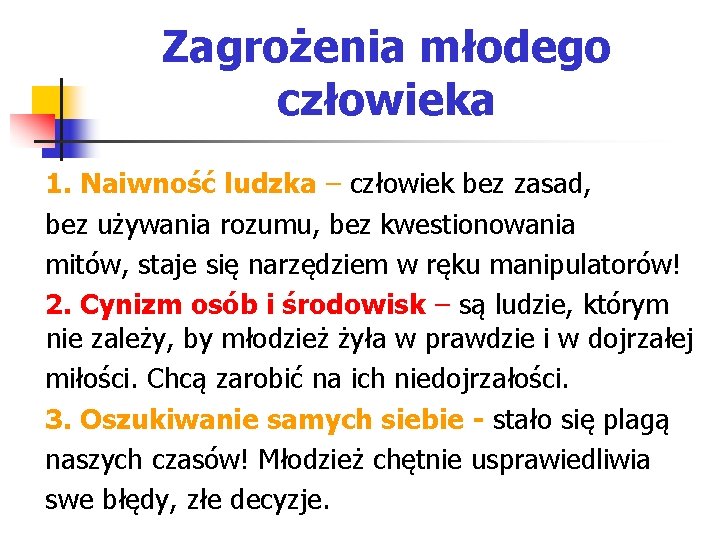 Zagrożenia młodego człowieka

1. Naiwność ludzka – człowiek bez zasad, bez używania rozumu, bez kwestionowania mitów, staje się narzędziem w ręku manipulatorów!

2. Cynizm osób i środowisk – są ludzie, którym nie zależy, by młodzież żyła w prawdzie i w dojrzałej miłości. Chcą zarobić na ich niedojrzałości.

3. Oszukiwanie samych siebie - stało się plagą naszych czasów! Młodzież chętnie usprawiedliwia swe błędy, złe decyzje.